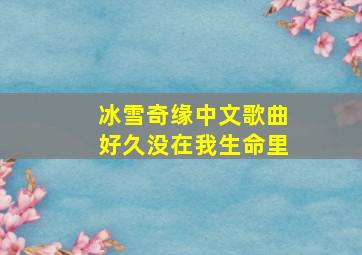 冰雪奇缘中文歌曲
好久没在我生命里